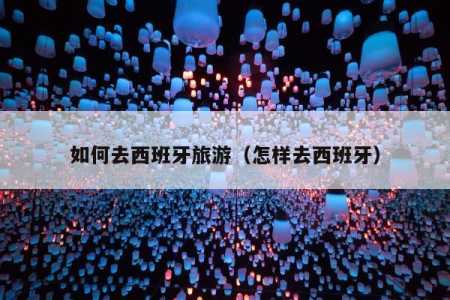 如何去西班牙旅游（怎样去西班牙）